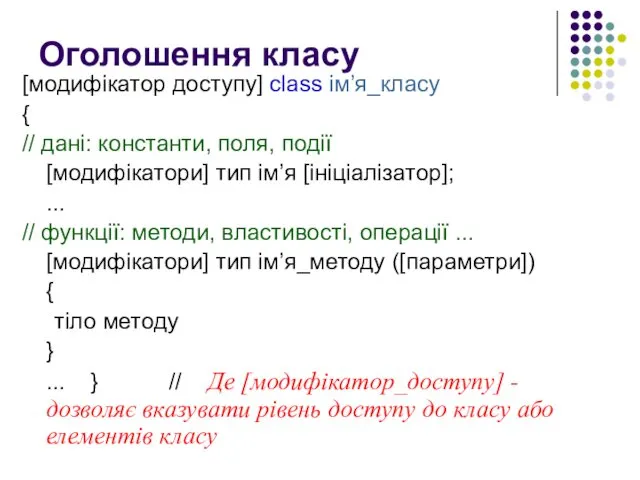 Оголошення класу

[модифікатор доступу] class ім’я_класу
{
// дані: константи, поля, події
[модифікатори] тип ім’я [ініціалізатор];
...
// функції: методи, властивості, операції ...
[модифікатори] тип ім’я_методу ([параметри])
{
тіло методу
}
... } // Де [модифікатор_доступу] - дозволяє вказувати рівень доступу до класу або елементів класу